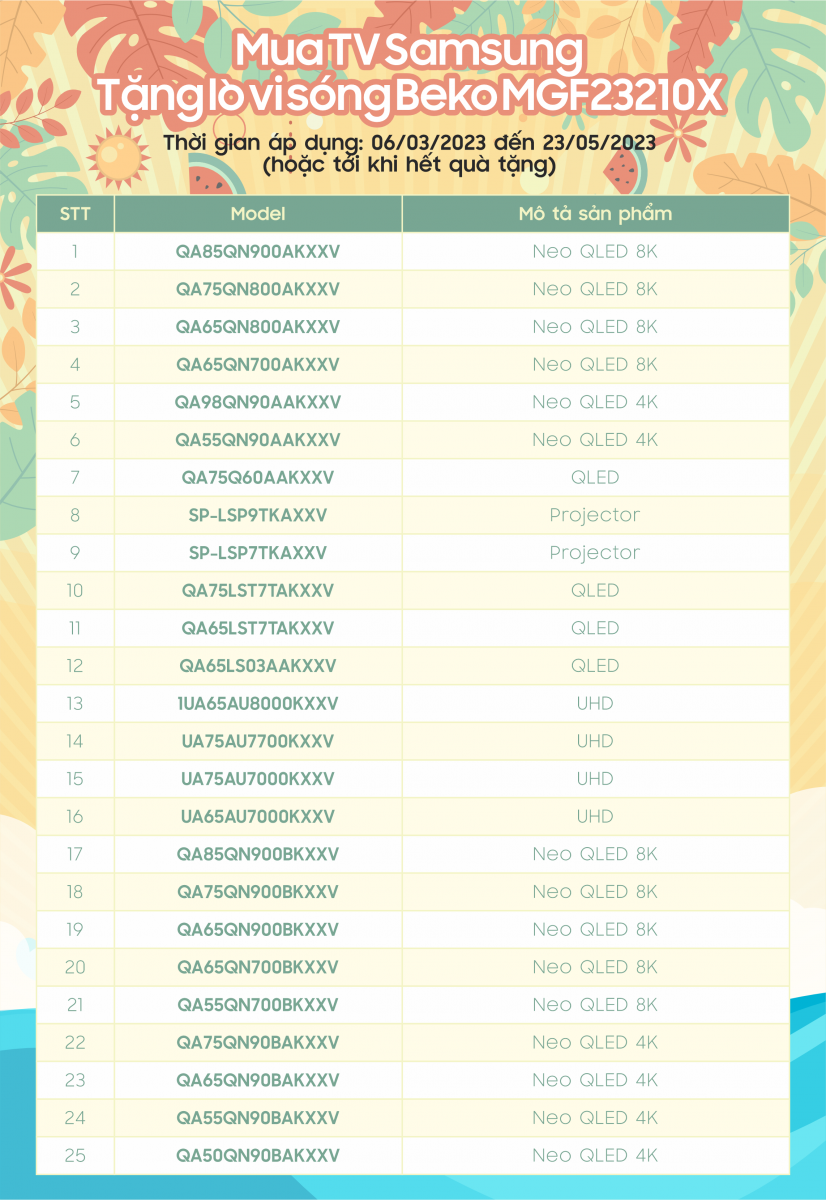 Mua TV Samsung
Tặng lò vi sóng Beko MGF23210X

Thời gian áp dụng: 06/03/2023 đến 23/05/2023
(hoặc tới khi hết quà tặng)

| STT | Model | Mô tả sản phẩm |
|---|---|---|
| 1 | QA85QN900AKXXV | Neo QLED 8K |
| 2 | QA75QN800AKXXV | Neo QLED 8K |
| 3 | QA65QN800AKXXV | Neo QLED 8K |
| 4 | QA65QN700AKXXV | Neo QLED 8K |
| 5 | QA98QN90AAKXXV | Neo QLED 4K |
| 6 | QA55QN90AAKXXV | Neo QLED 4K |
| 7 | QA75Q60AAKXXV | QLED |
| 8 | SP-LSP9TKAXXV | Projector |
| 9 | SP-LSP7TKAXXV | Projector |
| 10 | QA75LST7TAKXXV | QLED |
| 11 | QA65LST7TAKXXV | QLED |
| 12 | QA65LS03AAKXXV | QLED |
| 13 | 1UA65AU8000KXXV | UHD |
| 14 | UA75AU7700KXXV | UHD |
| 15 | UA75AU7000KXXV | UHD |
| 16 | UA65AU7000KXXV | UHD |
| 17 | QA85QN900BKXXV | Neo QLED 8K |
| 18 | QA75QN900BKXXV | Neo QLED 8K |
| 19 | QA65QN900BKXXV | Neo QLED 8K |
| 20 | QA65QN700BKXXV | Neo QLED 8K |
| 21 | QA55QN700BKXXV | Neo QLED 8K |
| 22 | QA75QN90BAKXXV | Neo QLED 4K |
| 23 | QA65QN90BAKXXV | Neo QLED 4K |
| 24 | QA55QN90BAKXXV | Neo QLED 4K |
| 25 | QA50QN90BAKXXV | Neo QLED 4K |